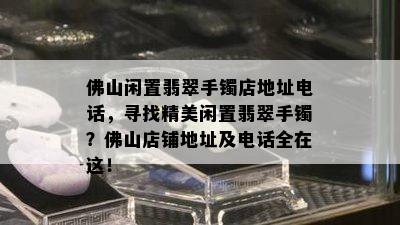 佛山闲置翡翠手镯店地址电话，寻找精美闲置翡翠手镯？佛山店铺地址及电话全在这！